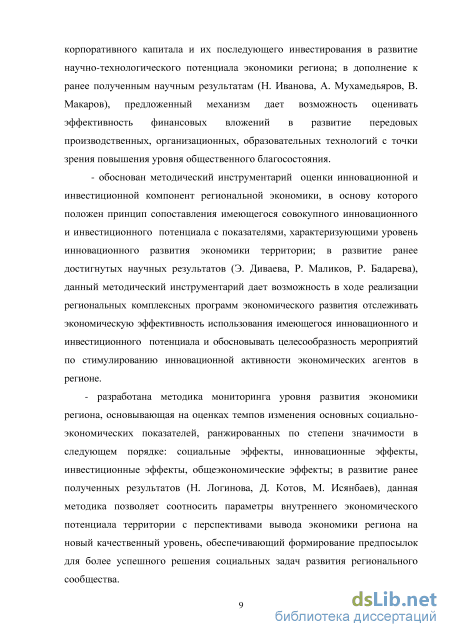 корпоративного капитала и их последующего инвестирования в развитие научно-технологического потенциала экономики региона; в дополнение к ранее полученным научным результатам (Н. Иванова, А. Мухамедьяров, В. Макаров), предложенный механизм дает возможность оценивать эффективность финансовых вложений в развитие передовых производственных, организационных, образовательных технологий с точки зрения повышения уровня общественного благосостояния.

- обоснован методический инструментарий оценки инновационной и инвестиционной компонент региональной экономики, в основу которого положен принцип сопоставления имеющегося совокупного инновационного и инвестиционного потенциала с показателями, характеризующими уровень инновационного развития экономики территории; в развитие ранее достигнутых научных результатов (Э. Диваева, Р. Маликов, Р. Бадарева), данный методический инструментарий дает возможность в ходе реализации региональных комплексных программ экономического развития отслеживать экономическую эффективность использования имеющегося инновационного и инвестиционного потенциала и обосновывать целесообразность мероприятий по стимулированию инновационной активности экономических агентов в регионе.

- разработана методика мониторинга уровня развития экономики региона, основывающая на оценках темпов изменения основных социально-экономических показателей, ранжированных по степени значимости в следующем порядке: социальные эффекты, инновационные эффекты, инвестиционные эффекты, общеэкономические эффекты; в развитие ранее полученных результатов (Н. Логинова, Д. Котов, М. Исянбаев), данная методика позволяет соотносить параметры внутреннего экономического потенциала территории с перспективами вывода экономики региона на новый качественный уровень, обеспечивающий формирование предпосылок для более успешного решения социальных задач развития регионального сообщества.

9

dsLib.net
библиотека диссертаций